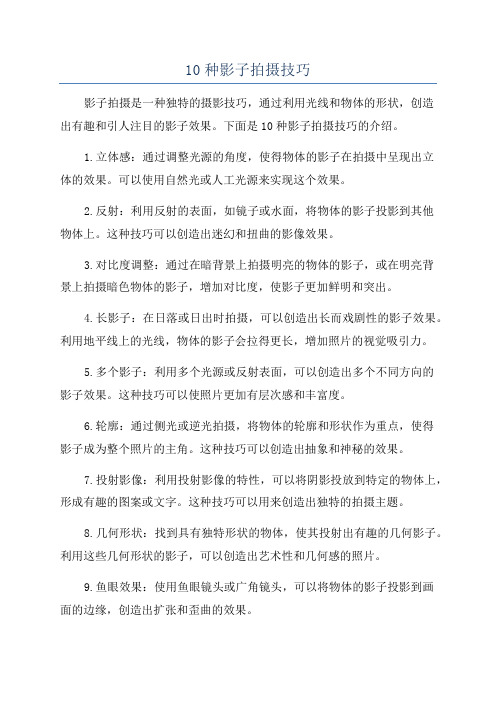 10 种影子拍摄技巧

影子拍摄是一种独特的摄影技巧，通过利用光线和物体的形状，创造出有趣和引人注目的影子效果。下面是 10 种影子拍摄技巧的介绍。

1.立体感：通过调整光源的角度，使得物体的影子在拍摄中呈现出立体的效果。可以使用自然光或人工光源来实现这个效果。

2.反射：利用反射的表面，如镜子或水面，将物体的影子投影到其他物体上。这种技巧可以创造出迷幻和扭曲的影像效果。

3.对比度调整：通过在暗背景上拍摄明亮的物体的影子，或在明亮背景上拍摄暗色物体的影子，增加对比度，使影子更加鲜明和突出。

4.长影子：在日落或日出时拍摄，可以创造出长而戏剧性的影子效果。利用地平线上的光线，物体的影子会拉得更长，增加照片的视觉吸引力。

5.多个影子：利用多个光源或反射表面，可以创造出多个不同方向的影子效果。这种技巧可以使照片更加有层次感和丰富度。

6.轮廓：通过侧光或逆光拍摄，将物体的轮廓和形状作为重点，使得影子成为整个照片的主角。这种技巧可以创造出抽象和神秘的效果。

7.投射影像：利用投射影像的特性，可以将阴影投放到特定的物体上，形成有趣的图案或文字。这种技巧可以用来创造出独特的拍摄主题。

8.几何形状：找到具有独特形状的物体，使其投射出有趣的几何影子。利用这些几何形状的影子，可以创造出艺术性和几何感的照片。

9.鱼眼效果：使用鱼眼镜头或广角镜头，可以将物体的影子投影到画面的边缘，创造出扩张和歪曲的效果。